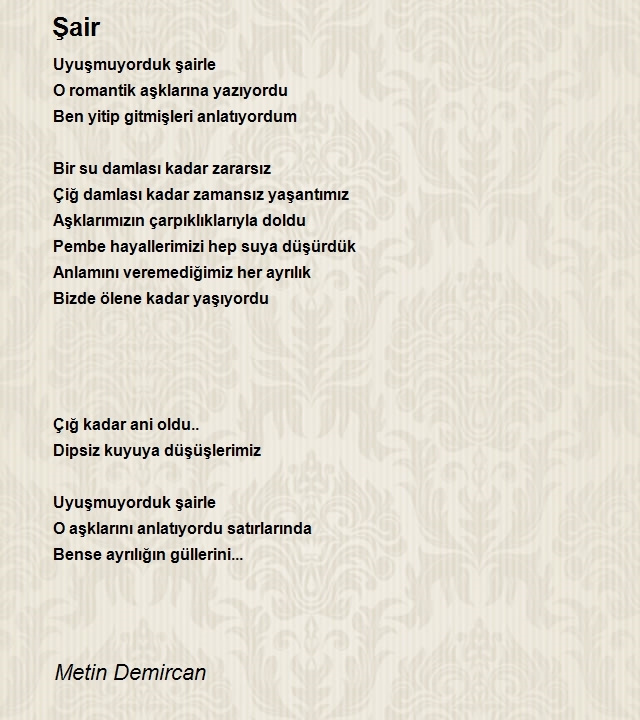 Şair

Uyuşmuyorduk şairle
O romantik aşklarına yazıyordu
Ben yitip gitmişleri anlatıyordum

Bir su damlası kadar zararsız
Çiğ damlası kadar zamansız yaşantımız
Aşklarımızın çarpıklıklarıyla doldu
Pembe hayallerimizi hep suya düşürdük
Anlamını veremediğimiz her ayrılık
Bizde ölene kadar yaşıyordu

Çığ kadar ani oldu..
Dipsiz kuyuya düşüşlerimiz

Uyuşmuyorduk şairle
O aşklarını anlatıyordu satırlarında
Bense ayrılığın güllerini...

Metin Demircan